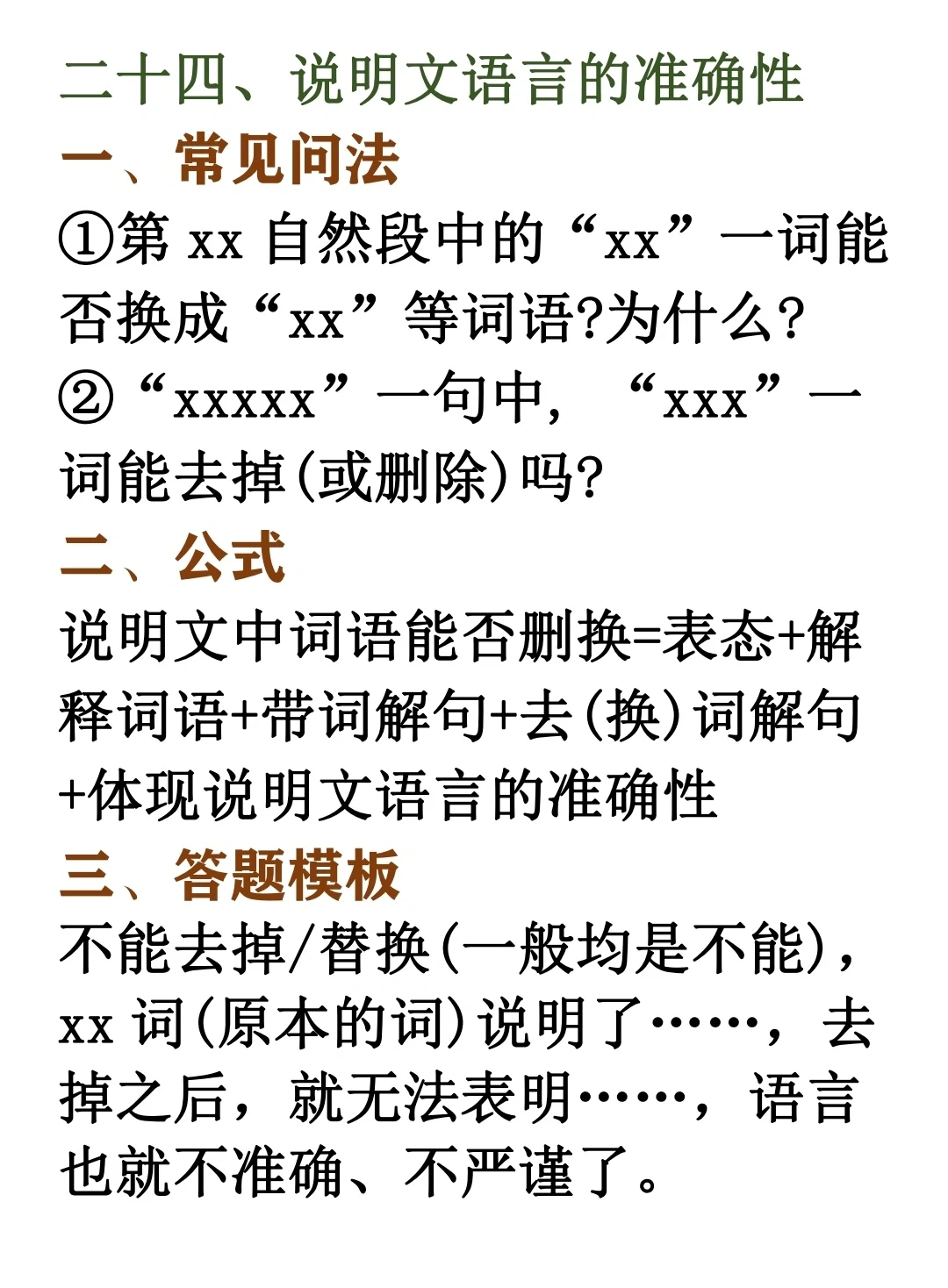 二十四、说明文语言的准确性

一、常见问法

①第xx自然段中的“xx”一词能否换成“xx”等词语?为什么?

②“xxxxx”一句中，“xxx”一词能去掉(或删除)吗?

二、公式

说明文中词语能否删换=表态+解释词语+带词解句+去(换)词解句+体现说明文语言的准确性

三、答题模板

不能去掉/替换(一般均是不能)，xx词(原本的词)说明了……，去掉之后，就无法表明……，语言也就不准确、不严谨了。